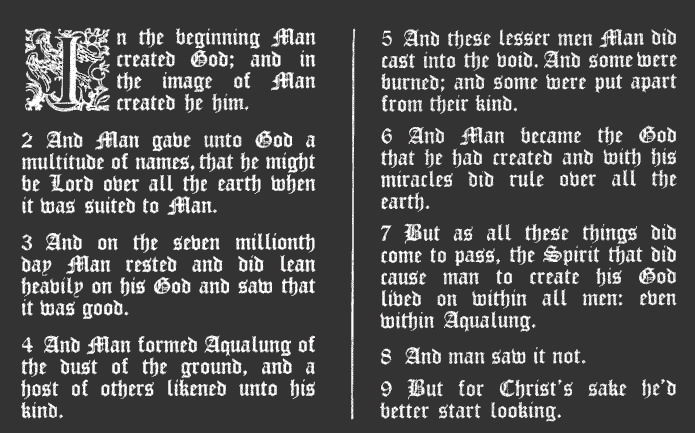 In the beginning Man created God; and in the image of Man created he him.

2 And Man gave unto God a multitude of names, that he might be Lord over all the earth when it was suited to Man.

3 And on the seven millionth day Man rested and did lean heavily on his God and saw that it was good.

4 And Man formed Aqualung of the dust of the ground, and a host of others likened unto his kind.

5 And these lesser men Man did cast into the void. And some were burned; and some were put apart from their kind.

6 And Man became the God that he had created and with his miracles did rule over all the earth.

7 But as all these things did come to pass, the Spirit that did cause man to create his God lived on within all men: even within Aqualung.

8 And man saw it not.

9 But for Christ's sake he'd better start looking.